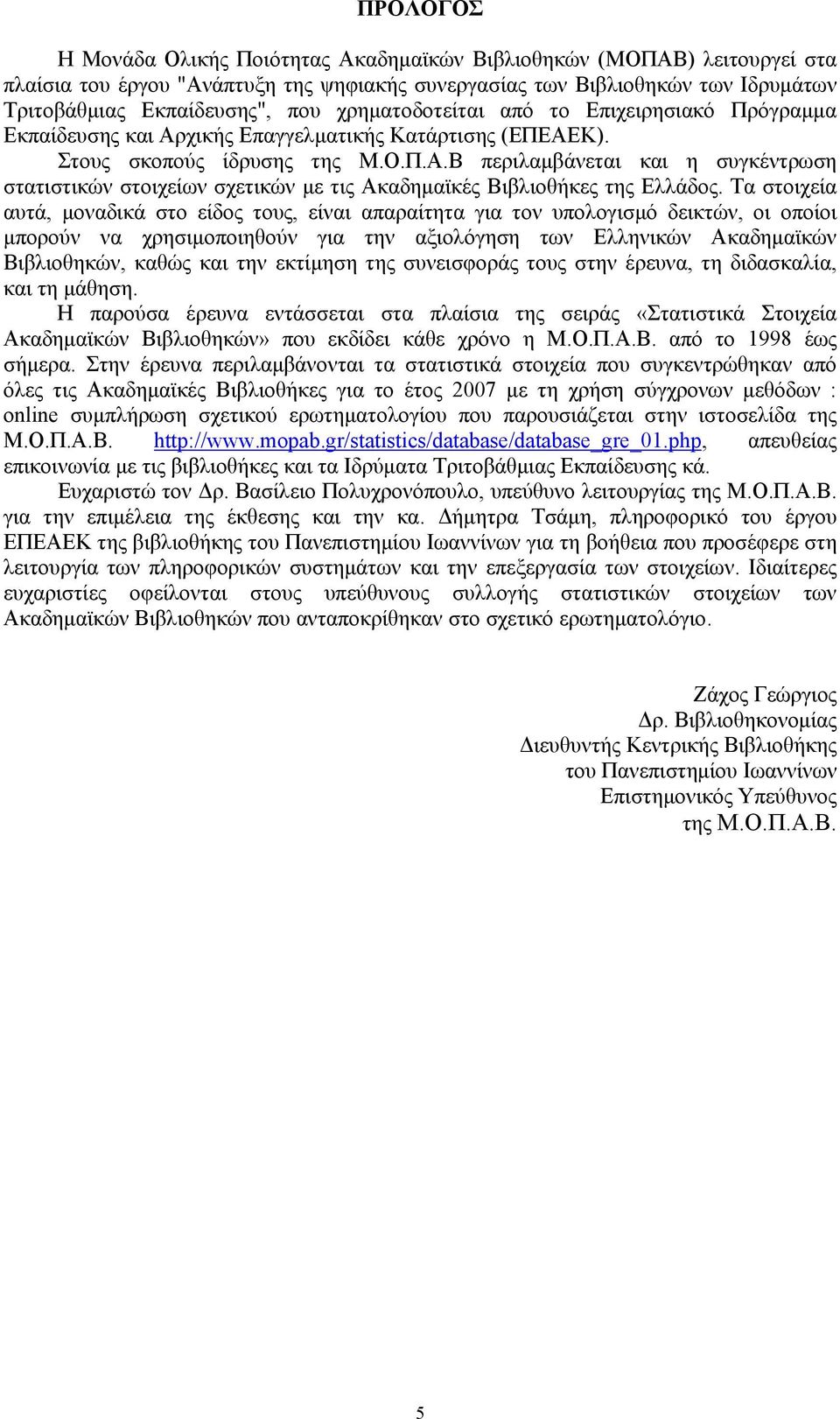 ΠΡΟΛΟΓΟΣ

Η Μονάδα Ολικής Ποιότητας Ακαδημαϊκών Βιβλιοθηκών (ΜΟΠΑΒ) λειτουργεί στα πλαίσια του έργου "Ανάπτυξη της ψηφιακής συνεργασίας των Βιβλιοθηκών των Ιδρυμάτων Τριτοβάθμιας Εκπαίδευσης", που χρηματοδοτείται από το Επιχειρησιακό Πρόγραμμα Εκπαίδευσης και Αρχικής Επαγγελματικής Κατάρτισης (ΕΠΕΑΕΚ).

Στους σκοπούς ίδρυσης της Μ.Ο.Π.Α.Β περιλαμβάνεται και η συγκέντρωση στατιστικών στοιχείων σχετικών με τις Ακαδημαϊκές Βιβλιοθήκες της Ελλάδος. Τα στοιχεία αυτά, μοναδικά στο είδος τους, είναι απαραίτητα για τον υπολογισμό δεικτών, οι οποίοι μπορούν να χρησιμοποιηθούν για την αξιολόγηση των Ελληνικών Ακαδημαϊκών Βιβλιοθηκών, καθώς και την εκτίμηση της συνεισφοράς τους στην έρευνα, τη διδασκαλία, και τη μάθηση.

Η παρούσα έρευνα εντάσσεται στα πλαίσια της σειράς «Στατιστικά Στοιχεία Ακαδημαϊκών Βιβλιοθηκών» που εκδίδει κάθε χρόνο η Μ.Ο.Π.Α.Β. από το 1998 έως σήμερα. Στην έρευνα περιλαμβάνονται τα στατιστικά στοιχεία που συγκεντρώθηκαν από όλες τις Ακαδημαϊκές Βιβλιοθήκες για το έτος 2007 με τη χρήση σύγχρονων μεθόδων : online συμπλήρωση σχετικού ερωτηματολογίου που παρουσιάζεται στην ιστοσελίδα της Μ.Ο.Π.Α.Β. http://www.mopab.gr/statistics/database/database_gre_01.php, απευθείας επικοινωνία με τις βιβλιοθήκες και τα Ιδρύματα Τριτοβάθμιας Εκπαίδευσης κά.

Ευχαριστώ τον Δρ. Βασίλειο Πολυχρονόπουλο, υπεύθυνο λειτουργίας της Μ.Ο.Π.Α.Β. για την επιμέλεια της έκθεσης και την κα. Δήμητρα Τσάμη, πληροφορικό του έργου ΕΠΕΑΕΚ της βιβλιοθήκης του Πανεπιστημίου Ιωαννίνων για τη βοήθεια που προσέφερε στη λειτουργία των πληροφορικών συστημάτων και την επεξεργασία των στοιχείων. Ιδιαίτερες ευχαριστίες οφείλονται στους υπεύθυνους συλλογής στατιστικών στοιχείων των Ακαδημαϊκών Βιβλιοθηκών που ανταποκρίθηκαν στο σχετικό ερωτηματολόγιο.

Ζάχος Γεώργιος
Δρ. Βιβλιοθηκονομίας
Διευθυντής Κεντρικής Βιβλιοθήκης
του Πανεπιστημίου Ιωαννίνων
Επιστημονικός Υπεύθυνος
της Μ.Ο.Π.Α.Β.

5